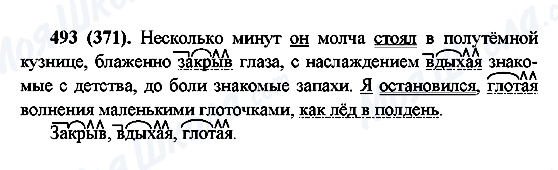 493 (371). Несколько минут он молча стоял в полутёмной кузнице, блаженно закрыв глаза, с наслаждением вдыхая знакомые с детства, до боли знакомые запахи. Я остановился, глотая волнения маленькими глоточками, как лёд в полдень.

Закрыв, вдыхая, глотая.